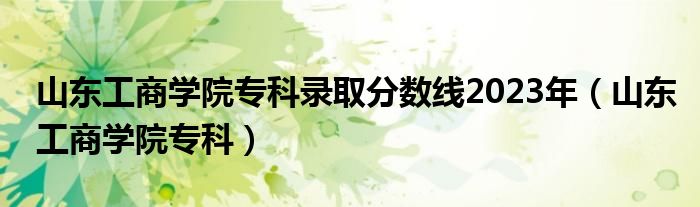 山东工商学院专科录取分数线2023年（山东工商学院专科）